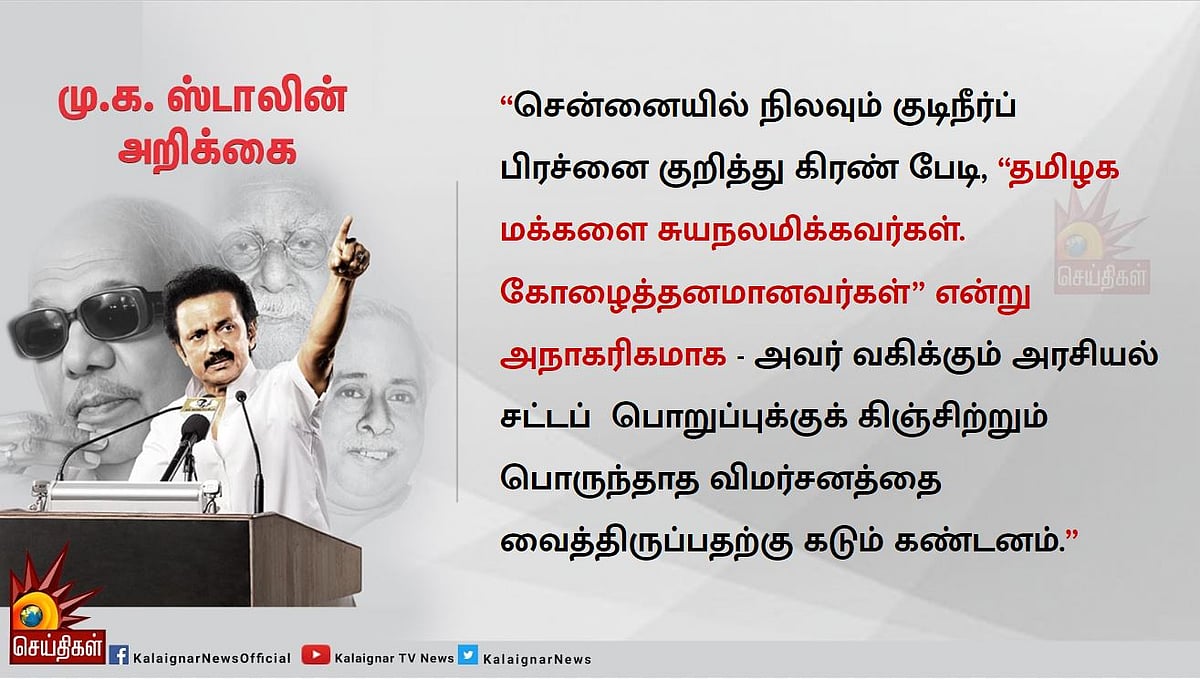 மு.க. ஸ்டாலின் அறிக்கை

"சென்னையில் நிலவும் குடிநீர்ப் பிரச்னை குறித்து கிரண் பேடி, "தமிழக மக்களை சுயநலமிக்கவர்கள். கோழைத்தனமானவர்கள்" என்று அநாகரிகமாக - அவர் வகிக்கும் அரசியல் சட்டப் பொறுப்புக்குக் கிஞ்சிற்றும் பொருந்தாத விமர்சனத்தை வைத்திருப்பதற்கு கடும் கண்டனம்."

செய்திகள்

செய்திகள் KalaignarNewsOfficial Kalaignar TV News KalaignarNews